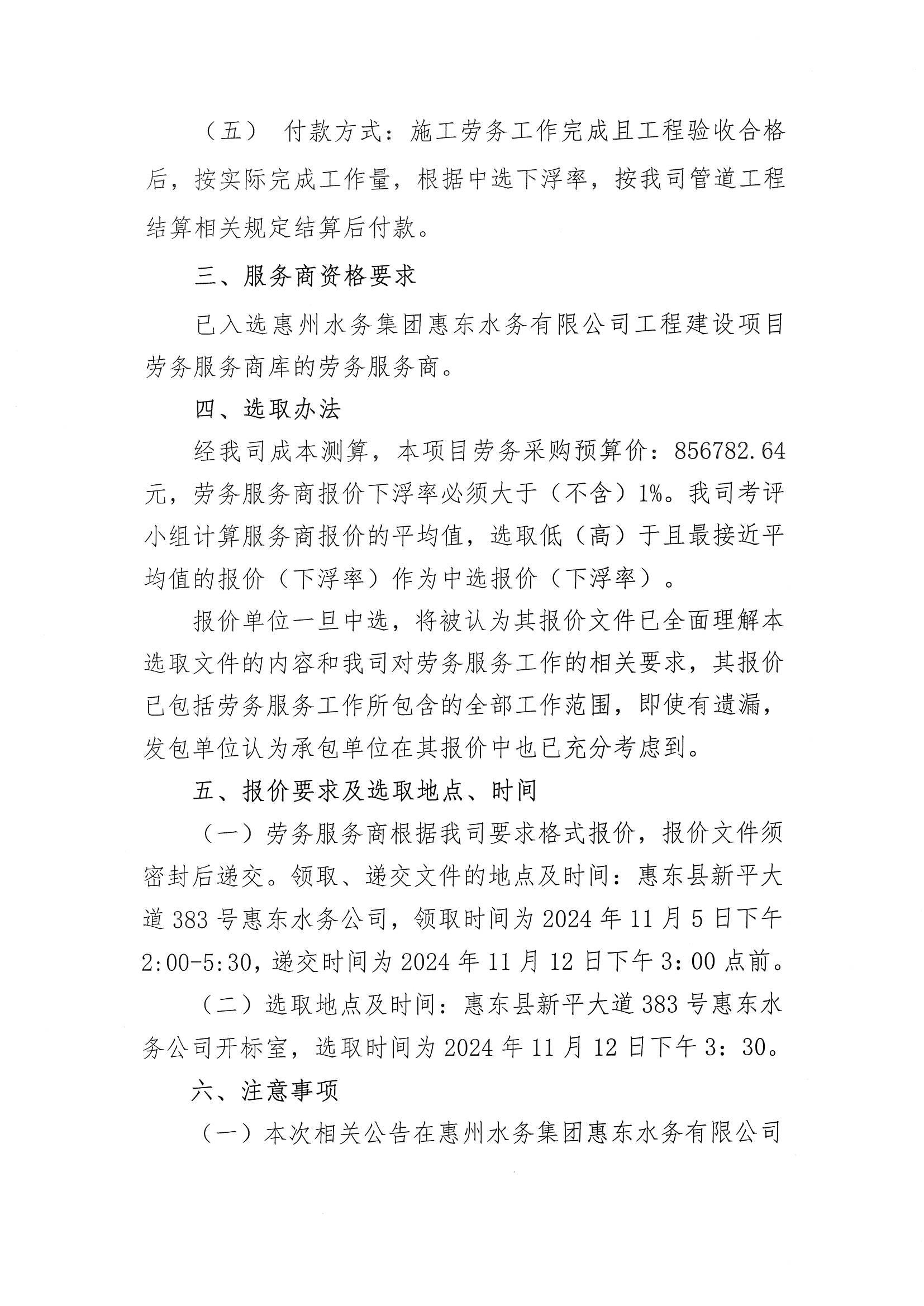 （五） 付款方式：施工劳务工作完成且工程验收合格后，按实际完成工作量，根据中选下浮率，按我司管道工程结算相关规定结算后付款。

三、服务商资格要求

已入选惠州水务集团惠东水务有限公司工程建设项目劳务服务商库的劳务服务商。

四、选取办法

经我司成本测算，本项目劳务采购预算价：856782.64元，劳务服务商报价下浮率必须大于（不含）1%。我司考评小组计算服务商报价的平均值，选取低（高）于且最接近平均值的报价（下浮率）作为中选报价（下浮率）。

报价单位一旦中选，将被认为其报价文件已全面理解本选取文件的内容和我司对劳务服务工作的相关要求，其报价已包括劳务服务工作所包含的全部工作范围，即使有遗漏，发包单位认为承包单位在其报价中也已充分考虑到。

五、报价要求及选取地点、时间

（一）劳务服务商根据我司要求格式报价，报价文件须密封后递交。领取、递交文件的地点及时间：惠东县新平大道383号惠东水务公司，领取时间为2024年11月5日下午2:00-5:30，递交时间为2024年11月12日下午3：00点前。

（二）选取地点及时间：惠东县新平大道383号惠东水务公司开标室，选取时间为2024年11月12日下午3：30。

六、注意事项

（一）本次相关公告在惠州水务集团惠东水务有限公司